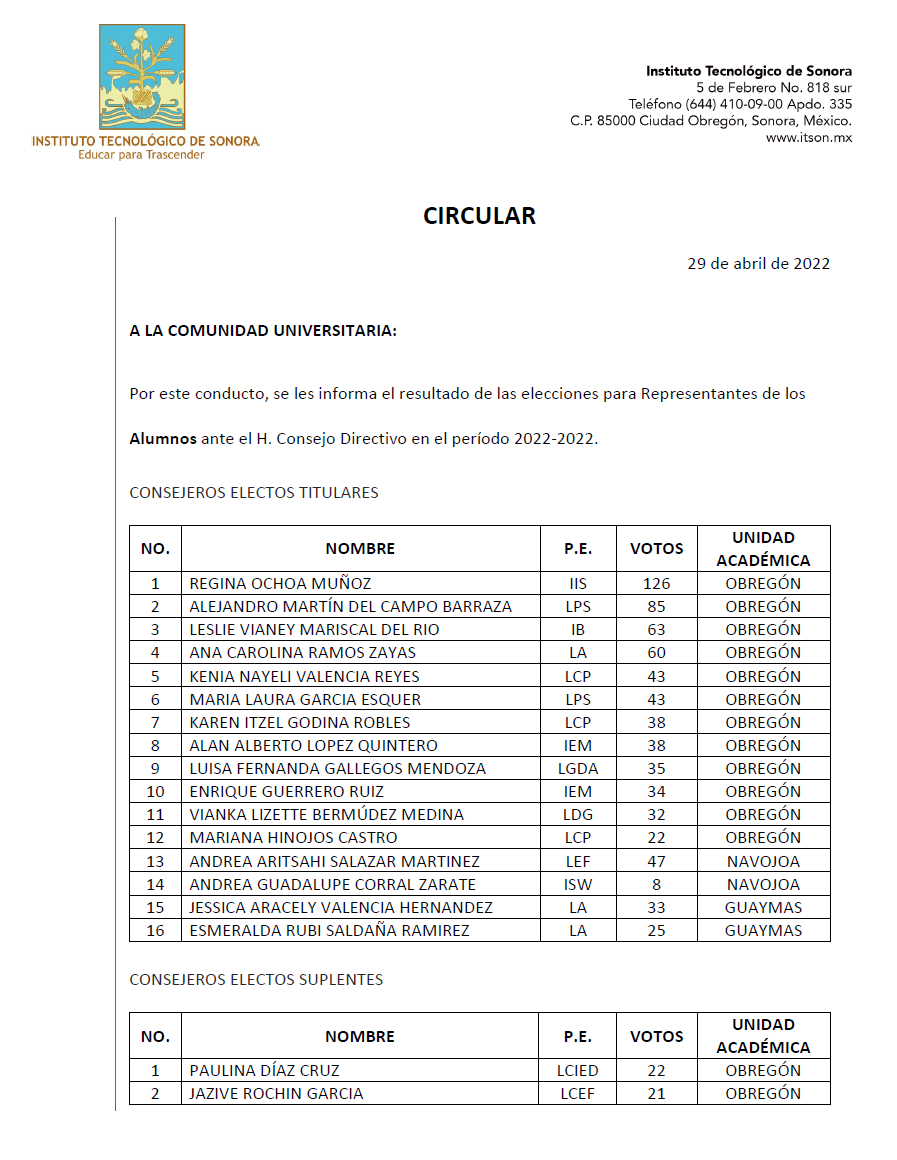 INSTITUTO TECNOLÓGICO DE SONORA
Educar para Trascender

Instituto Tecnológico de Sonora
5 de Febrero No. 818 sur
Teléfono (644) 410-09-00 Apdo. 335
C.P. 85000 Ciudad Obregón, Sonora, México.
www.itson.mx

CIRCULAR

29 de abril de 2022

A LA COMUNIDAD UNIVERSITARIA:

Por este conducto, se les informa el resultado de las elecciones para Representantes de los Alumnos ante el H. Consejo Directivo en el período 2022-2022.

CONSEJEROS ELECTOS TITULARES

| NO. | NOMBRE | P.E. | VOTOS | UNIDAD ACADÉMICA |
|---|---|---|---|---|
| 1 | REGINA OCHOA MUÑOZ | IIS | 126 | OBREGÓN |
| 2 | ALEJANDRO MARTÍN DEL CAMPO BARRAZA | LPS | 85 | OBREGÓN |
| 3 | LESLIE VIANEY MARISCAL DEL RIO | IB | 63 | OBREGÓN |
| 4 | ANA CAROLINA RAMOS ZAYAS | LA | 60 | OBREGÓN |
| 5 | KENIA NAYELI VALENCIA REYES | LCP | 43 | OBREGÓN |
| 6 | MARIA LAURA GARCIA ESQUER | LPS | 43 | OBREGÓN |
| 7 | KAREN ITZEL GODINA ROBLES | LCP | 38 | OBREGÓN |
| 8 | ALAN ALBERTO LOPEZ QUINTERO | IEM | 38 | OBREGÓN |
| 9 | LUISA FERNANDA GALLEGOS MENDOZA | LGDA | 35 | OBREGÓN |
| 10 | ENRIQUE GUERRERO RUIZ | IEM | 34 | OBREGÓN |
| 11 | VIANKA LIZETTE BERMÚDEZ MEDINA | LDG | 32 | OBREGÓN |
| 12 | MARIANA HINOJOS CASTRO | LCP | 22 | OBREGÓN |
| 13 | ANDREA ARITSAHI SALAZAR MARTINEZ | LEF | 47 | NAVOJOA |
| 14 | ANDREA GUADALUPE CORRAL ZARATE | ISW | 8 | NAVOJOA |
| 15 | JESSICA ARACELY VALENCIA HERNANDEZ | LA | 33 | GUAYMAS |
| 16 | ESMERALDA RUBI SALDAÑA RAMIREZ | LA | 25 | GUAYMAS |

CONSEJEROS ELECTOS SUPLENTES

| NO. | NOMBRE | P.E. | VOTOS | UNIDAD ACADÉMICA |
|---|---|---|---|---|
| 1 | PAULINA DÍAZ CRUZ | LCIED | 22 | OBREGÓN |
| 2 | JAZIVE ROCHIN GARCIA | LCEF | 21 | OBREGÓN |